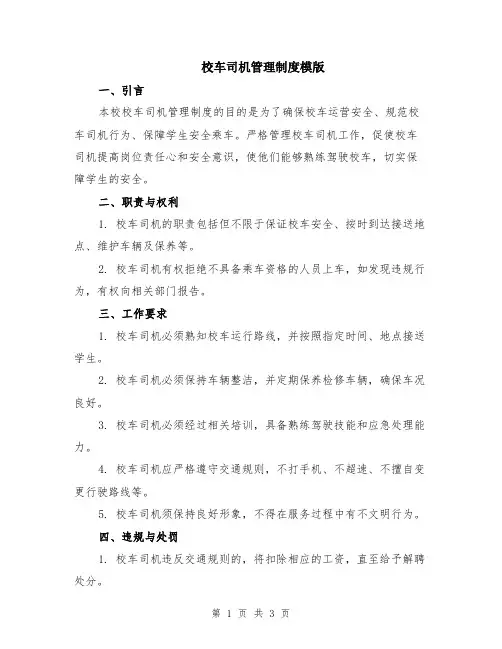 校车司机管理制度模版

一、引言

本校校车司机管理制度的目的是为了确保校车运营安全、规范校车司机行为、保障学生安全乘车。严格管理校车司机工作，促使校车司机提高岗位责任心和安全意识，使他们能够熟练驾驶校车，切实保障学生的安全。

二、职责与权利

1. 校车司机的职责包括但不限于保证校车安全、按时到达接送地点、维护车辆及保养等。

2. 校车司机有权拒绝不具备乘车资格的人员上车，如发现违规行为，有权向相关部门报告。

三、工作要求

1. 校车司机必须熟知校车运行路线，并按照指定时间、地点接送学生。

2. 校车司机必须保持车辆整洁，并定期保养检修车辆，确保车况良好。

3. 校车司机必须经过相关培训，具备熟练驾驶技能和应急处理能力。

4. 校车司机应严格遵守交通规则，不打手机、不超速、不擅自变更行驶路线等。

5. 校车司机须保持良好形象，不得在服务过程中有不文明行为。

四、违规与处罚

1. 校车司机违反交通规则的，将扣除相应的工资，直至给予解聘处分。

第 1 页 共 3 页